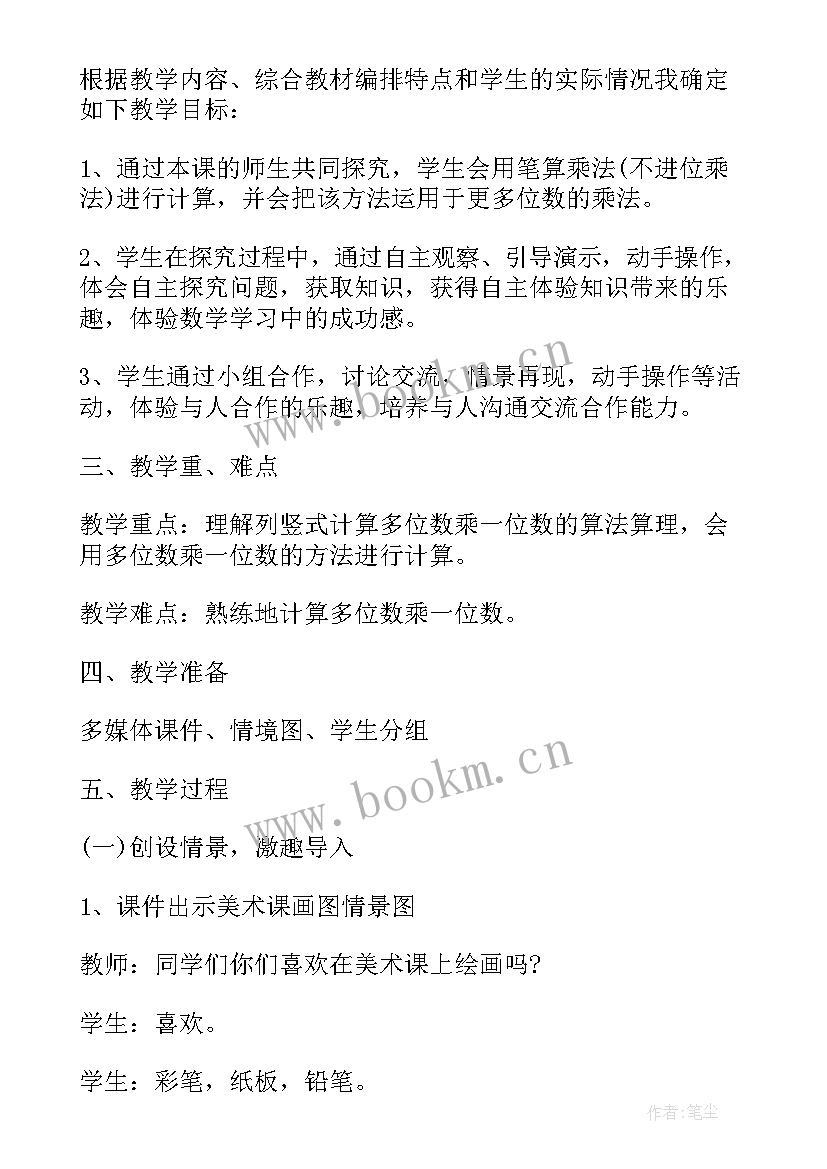 根据教学内容、综合教材编排特点和学生的实际情况我确定如下教学目标：

1、通过本课的师生共同探究，学生会用笔算乘法(不进位乘法)进行计算，并会把该方法运用于更多位数的乘法。

2、学生在探究过程中，通过自主观察、引导演示，动手操作，体会自主探究问题，获取知识，获得自主体验知识带来的乐趣，体验数学学习中的成功感。

3、学生通过小组合作，讨论交流，情景再现，动手操作等活动，体验与人合作的乐趣，培养与人沟通交流合作能力。

三、教学重、难点

教学重点：理解列竖式计算多位数乘一位数的算法算理，会用多位数乘一位数的方法进行计算。

教学难点：熟练地计算多位数乘一位数。

四、教学准备

多媒体课件、情境图、学生分组

五、教学过程

(一)创设情景，激趣导入

1、课件出示美术课画图情景图

教师：同学们你们喜欢在美术课上绘画吗?

学生：喜欢。

学生：彩笔，纸板，铅笔。

www.bookm.cn

www.bookm.cn

作者:笔尘